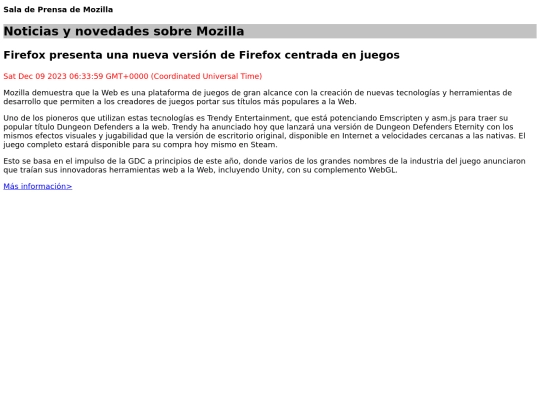 Sala de Prensa de Mozilla

Noticias y novedades sobre Mozilla

Firefox presenta una nueva versión de Firefox centrada en juegos

Sat Dec 09 2023 06:33:59 GMT+0000 (Coordinated Universal Time)

Mozilla demuestra que la Web es una plataforma de juegos de gran alcance con la creación de nuevas tecnologías y herramientas de desarrollo que permiten a los creadores de juegos portar sus títulos más populares a la Web.

Uno de los pioneros que utilizan estas tecnologías es Trendy Entertainment, que está potenciando Emscripten y asm.js para traer su popular título Dungeon Defenders a la web. Trendy ha anunciado hoy que lanzará una versión de Dungeon Defenders Eternity con los mismos efectos visuales y jugabilidad que la versión de escritorio original, disponible en Internet a velocidades cercanas a las nativas. El juego completo estará disponible para su compra hoy mismo en Steam.

Esto se basa en el impulso de la GDC a principios de este año, donde varios de los grandes nombres de la industria del juego anunciaron que traían sus innovadoras herramientas web a la Web, incluyendo Unity, con su complemento WebGL.

Más información>